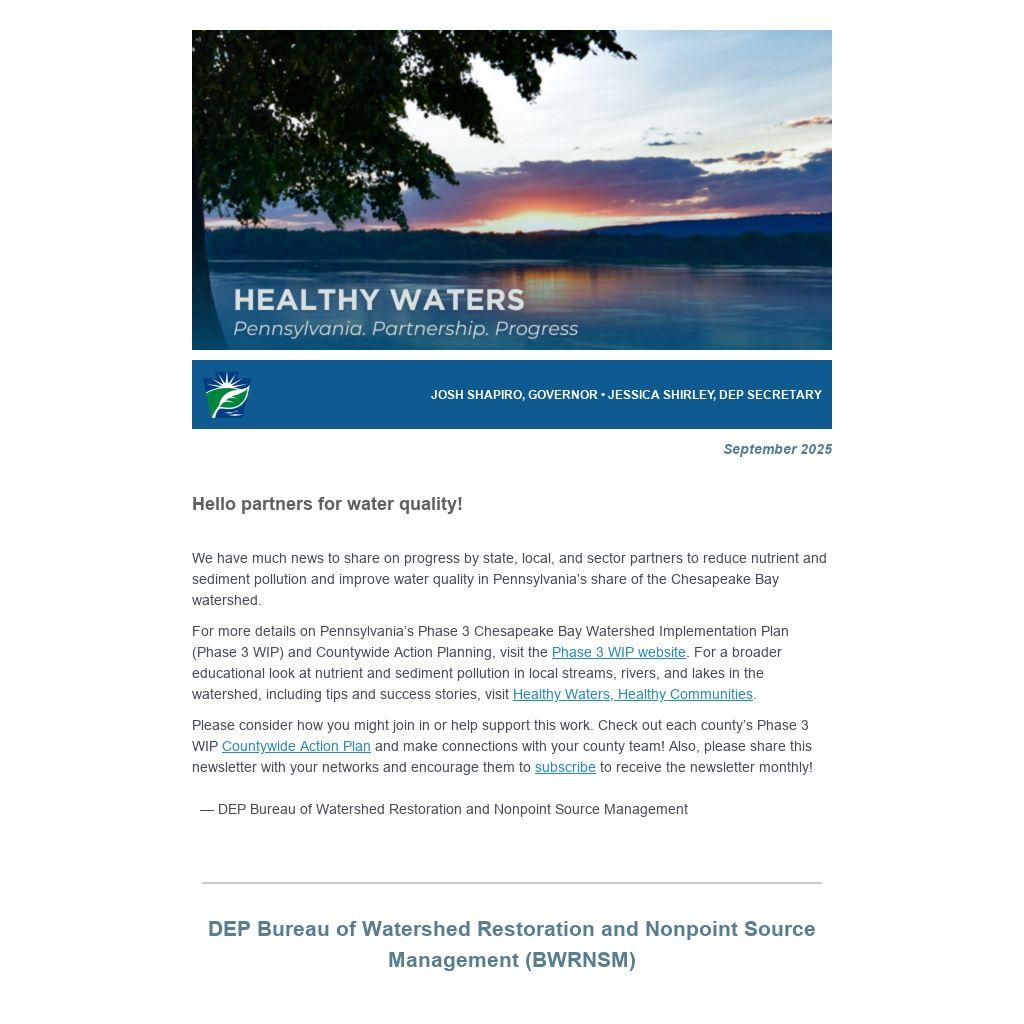 HEALTHY WATERS
Pennsylvania. Partnership. Progress

JOSH SHAPIRO, GOVERNOR • JESSICA SHIRLEY, DEP SECRETARY

September 2025

Hello partners for water quality!

We have much news to share on progress by state, local, and sector partners to reduce nutrient and sediment pollution and improve water quality in Pennsylvania's share of the Chesapeake Bay watershed.

For more details on Pennsylvania's Phase 3 Chesapeake Bay Watershed Implementation Plan (Phase 3 WIP) and Countywide Action Planning, visit the Phase 3 WIP website. For a broader educational look at nutrient and sediment pollution in local streams, rivers, and lakes in the watershed, including tips and success stories, visit Healthy Waters, Healthy Communities.

Please consider how you might join in or help support this work. Check out each county's Phase 3 WIP Countywide Action Plan and make connections with your county team! Also, please share this newsletter with your networks and encourage them to subscribe to receive the newsletter monthly!

— DEP Bureau of Watershed Restoration and Nonpoint Source Management

DEP Bureau of Watershed Restoration and Nonpoint Source Management (BWRNSM)